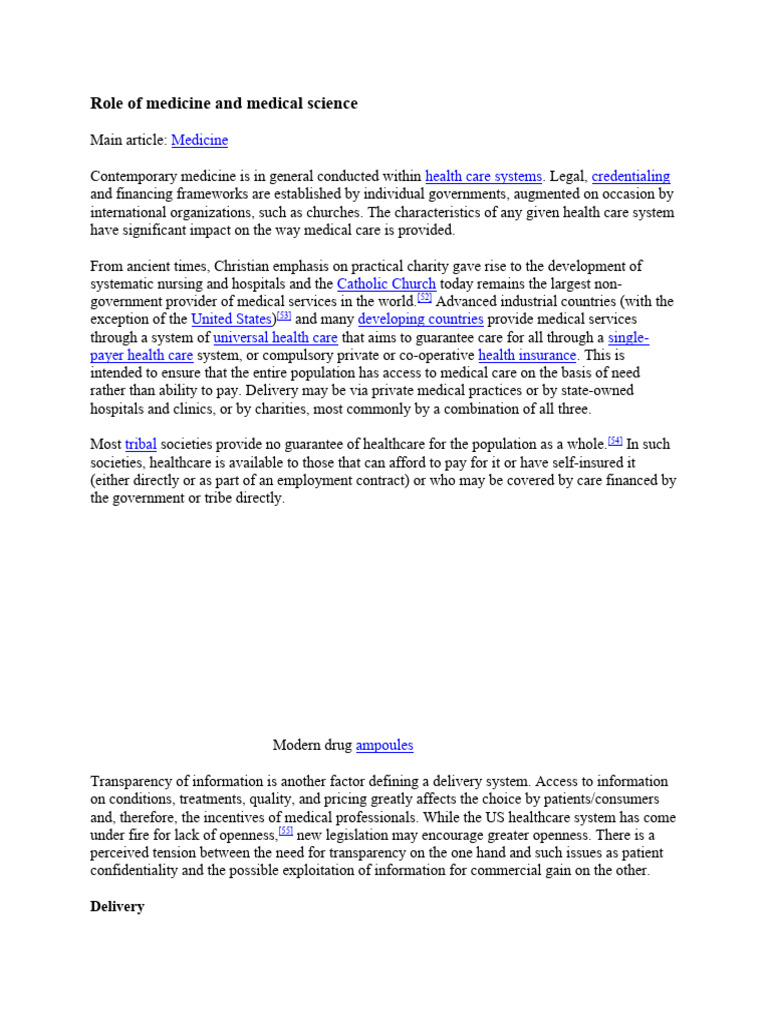 Role of medicine and medical science

Main article: Medicine

Contemporary medicine is in general conducted within health care systems. Legal, credentialing and financing frameworks are established by individual governments, augmented on occasion by international organizations, such as churches. The characteristics of any given health care system have significant impact on the way medical care is provided.

From ancient times, Christian emphasis on practical charity gave rise to the development of systematic nursing and hospitals and the Catholic Church today remains the largest non-government provider of medical services in the world.[52] Advanced industrial countries (with the exception of the United States)[53] and many developing countries provide medical services through a system of universal health care that aims to guarantee care for all through a single-payer health care system, or compulsory private or co-operative health insurance. This is intended to ensure that the entire population has access to medical care on the basis of need rather than ability to pay. Delivery may be via private medical practices or by state-owned hospitals and clinics, or by charities, most commonly by a combination of all three.

Most tribal societies provide no guarantee of healthcare for the population as a whole.[54] In such societies, healthcare is available to those that can afford to pay for it or have self-insured it (either directly or as part of an employment contract) or who may be covered by care financed by the government or tribe directly.

Modern drug ampoules

Transparency of information is another factor defining a delivery system. Access to information on conditions, treatments, quality, and pricing greatly affects the choice by patients/consumers and, therefore, the incentives of medical professionals. While the US healthcare system has come under fire for lack of openness,[55] new legislation may encourage greater openness. There is a perceived tension between the need for transparency on the one hand and such issues as patient confidentiality and the possible exploitation of information for commercial gain on the other.

Delivery